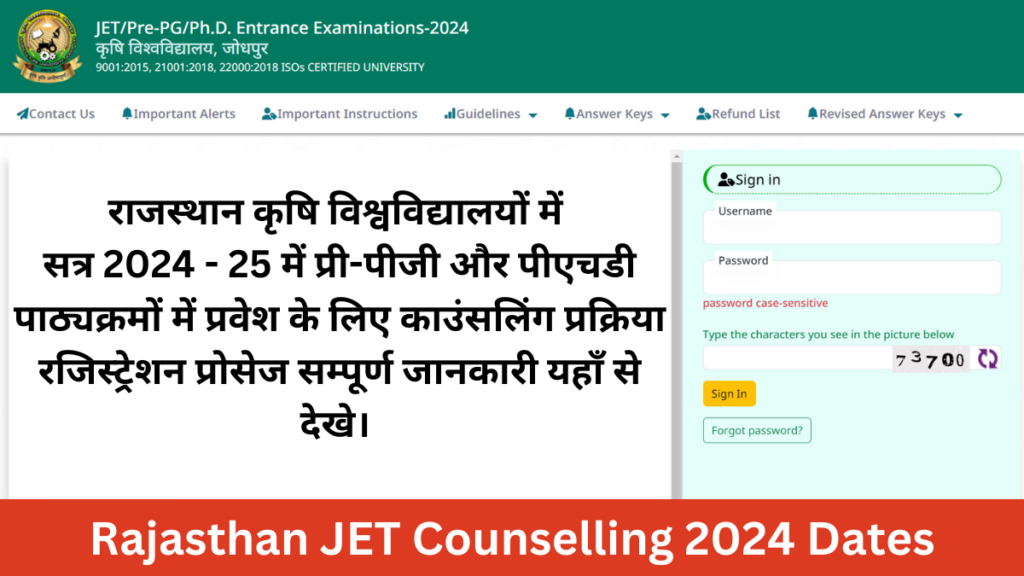 JET/Pre-PG/Ph.D. Entrance Examinations-2024
कृषि विश्वविद्यालय, जोधपुर
9001:2015, 21001:2018, 22000:2018 ISOs CERTIFIED UNIVERSITY

Contact Us Important Alerts Important Instructions Guidelines Answer Keys Refund List Revised Answer Keys

राजस्थान कृषि विश्वविद्यालयों में सत्र 2024 - 25 में प्री-पीजी और पीएचडी पाठ्यक्रमों में प्रवेश के लिए काउंसलिंग प्रक्रिया रजिस्ट्रेशन प्रोसेज सम्पूर्ण जानकारी यहाँ से देखे।

Sign in
Username
Password
password case-sensitive
Type the characters you see in the picture below
73700
Sign In
Forgot password?

Rajasthan JET Counselling 2024 Dates